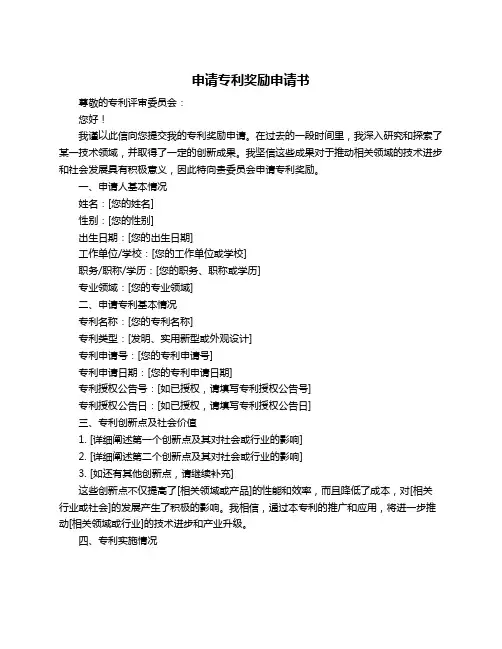 申请专利奖励申请书

尊敬的专利评审委员会：

您好！

我谨以此信向您提交我的专利奖励申请。在过去的一段时间里，我深入研究和探索了某一技术领域，并取得了一定的创新成果。我坚信这些成果对于推动相关领域的技术进步和社会发展具有积极意义，因此特向贵委员会申请专利奖励。

一、申请人基本情况

姓名：[您的姓名]

性别：[您的性别]

出生日期：[您的出生日期]

工作单位/学校：[您的工作单位或学校]

职务/职称/学历：[您的职务、职称或学历]

专业领域：[您的专业领域]

二、申请专利基本情况

专利名称：[您的专利名称]

专利类型：[发明、实用新型或外观设计]

专利申请号：[您的专利申请号]

专利申请日期：[您的专利申请日期]

专利授权公告号：[如已授权，请填写专利授权公告号]

专利授权公告日：[如已授权，请填写专利授权公告日]

三、专利创新点及社会价值

1. [详细阐述第一个创新点及其对社会或行业的影响]

2. [详细阐述第二个创新点及其对社会或行业的影响]

3. [如还有其他创新点，请继续补充]

这些创新点不仅提高了[相关领域或产品]的性能和效率，而且降低了成本，对[相关行业或社会]的发展产生了积极的影响。我相信，通过本专利的推广和应用，将进一步推动[相关领域或行业]的技术进步和产业升级。

四、专利实施情况